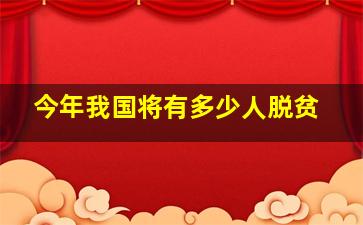 今年我国将有多少人脱贫